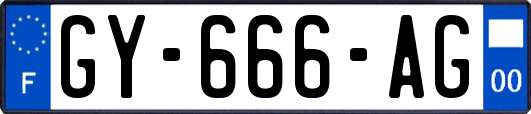 F
GY-666-AG
00